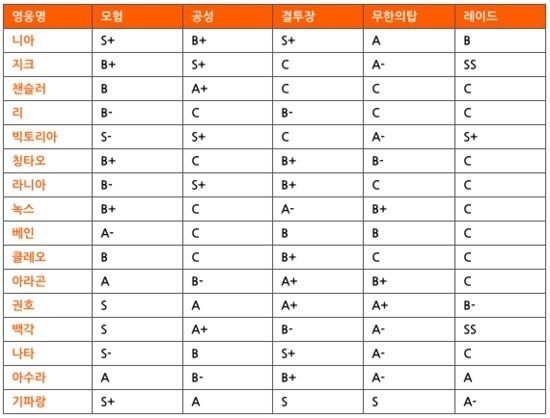 | 영웅명 | 모험 | 공성 | 결투장 | 무한의탑 | 레이드 |
|---|---|---|---|---|---|
| 니아 | S+ | B+ | S+ | A | B |
| 지크 | B+ | S+ | C | A- | SS |
| 챈슬러 | B | A+ | C | C | C |
| 리 | B- | C | B- | C | C |
| 빅토리아 | S- | S+ | C | A- | S+ |
| 칭타오 | B+ | C | B+ | B- | C |
| 라니아 | B- | S+ | B+ | C | C |
| 녹스 | B+ | C | A- | B+ | C |
| 베인 | A- | C | B | B | C |
| 클레오 | B | C | B+ | C | C |
| 아라곤 | A | B- | A+ | B+ | C |
| 권호 | S | A | A+ | A+ | B- |
| 백각 | S | A+ | B- | A- | SS |
| 나타 | S- | B | S+ | A- | C |
| 아수라 | A | B- | B+ | A- | A |
| 기파랑 | S+ | A | S | S | A- |